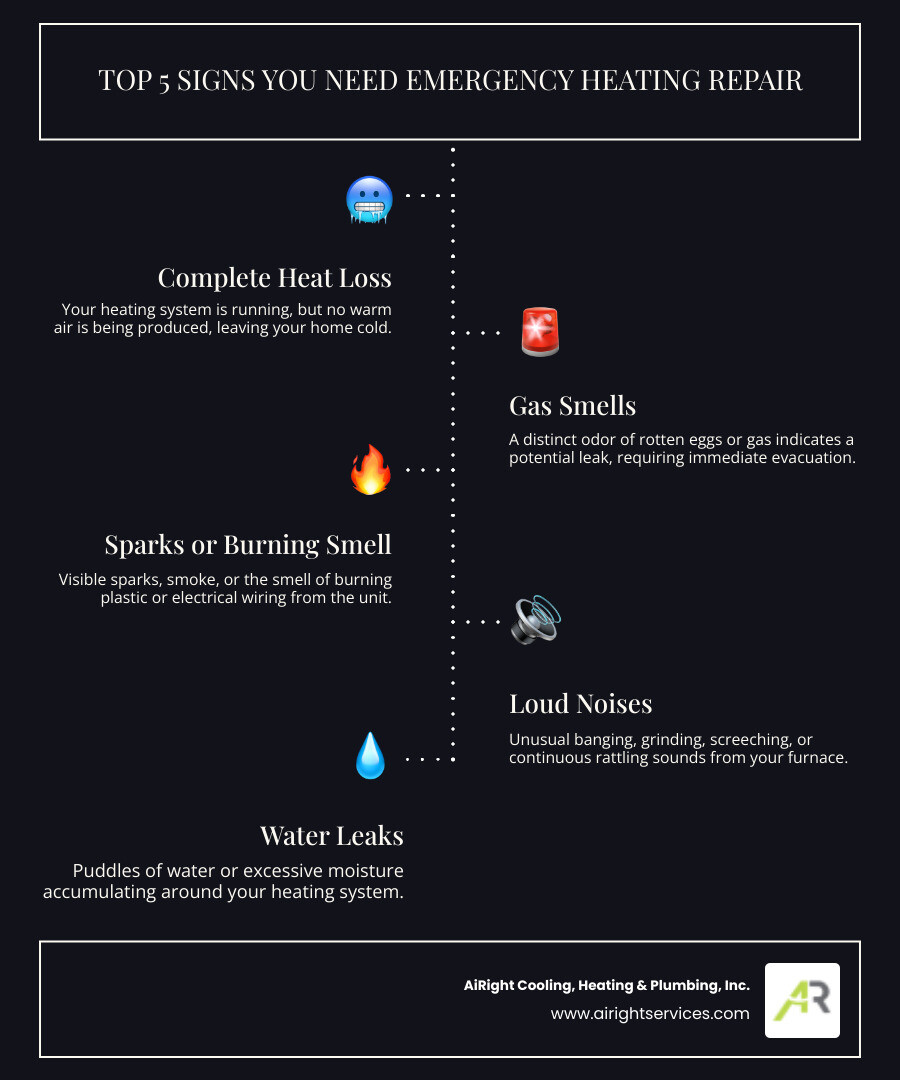 TOP 5 SIGNS YOU NEED EMERGENCY HEATING REPAIR

Complete Heat Loss

Your heating system is running, but no warm air is being produced, leaving your home cold.

Gas Smells

A distinct odor of rotten eggs or gas indicates a potential leak, requiring immediate evacuation.

Sparks or Burning Smell

Visible sparks, smoke, or the smell of burning plastic or electrical wiring from the unit.

Loud Noises

Unusual banging, grinding, screeching, or continuous rattling sounds from your furnace.

Water Leaks

Puddles of water or excessive moisture accumulating around your heating system.

AiRight Cooling, Heating & Plumbing, Inc.
www.airightservices.com

AR